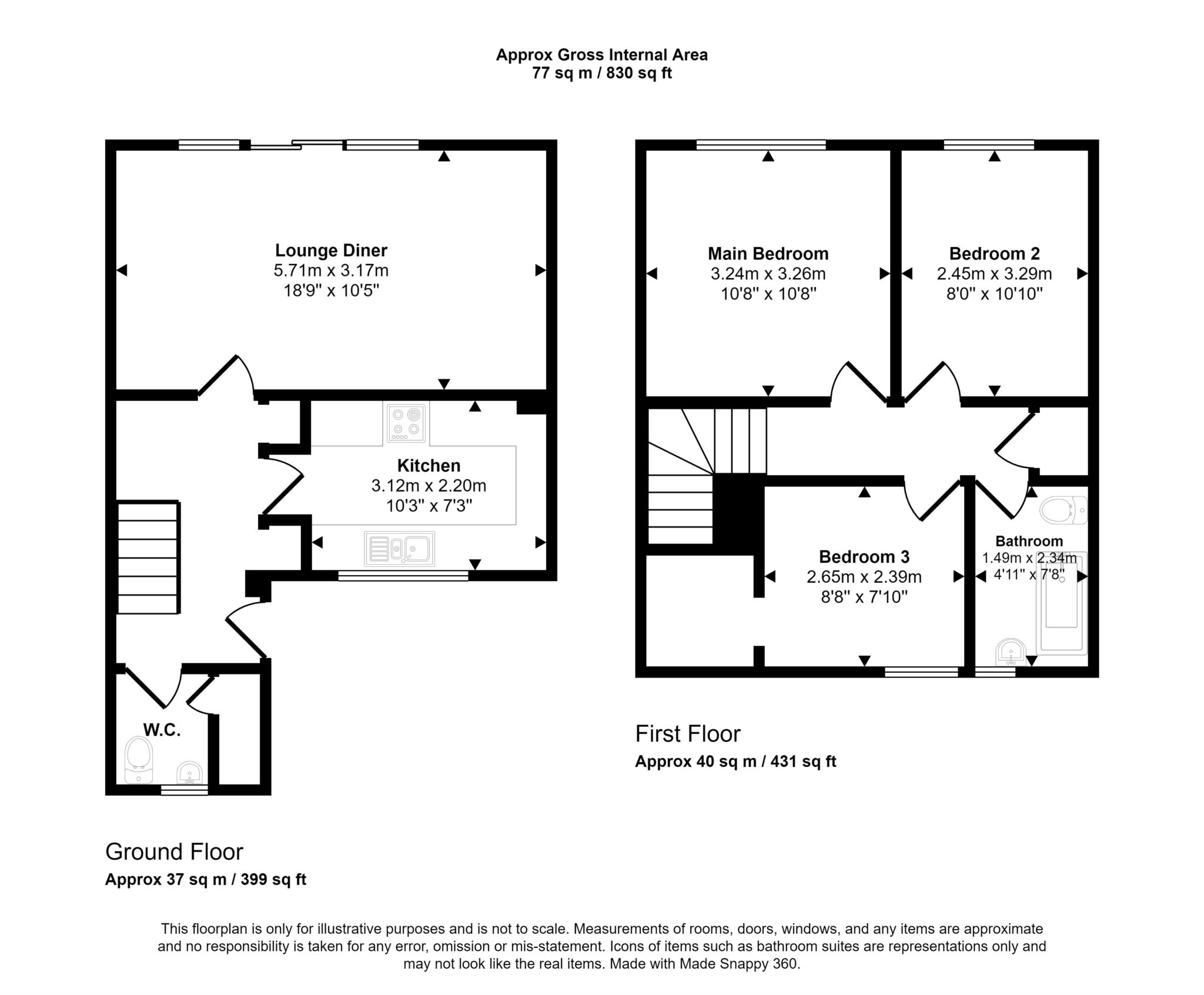 Approx Gross Internal Area
77 sq m / 830 sq ft

Lounge Diner
5.71m x 3.17m
18'9" x 10'5"

Kitchen
3.12m x 2.20m
10'3" x 7'3"

W.C.

Ground Floor
Approx 37 sq m / 399 sq ft

Main Bedroom
3.24m x 3.26m
10'8" x 10'8"

Bedroom 2
2.45m x 3.29m
8'0" x 10'10"

Bedroom 3
2.65m x 2.39m
8'8" x 7'10"

Bathroom
1.49m x 2.34m
4'11" x 7'8"

First Floor
Approx 40 sq m / 431 sq ft

This floorplan is only for illustrative purposes and is not to scale. Measurements of rooms, doors, windows, and any items are approximate and no responsibility is taken for any error, omission or mis-statement. Icons of items such as bathroom suites are representations only and may not look like the real items. Made with Made Snappy 360.